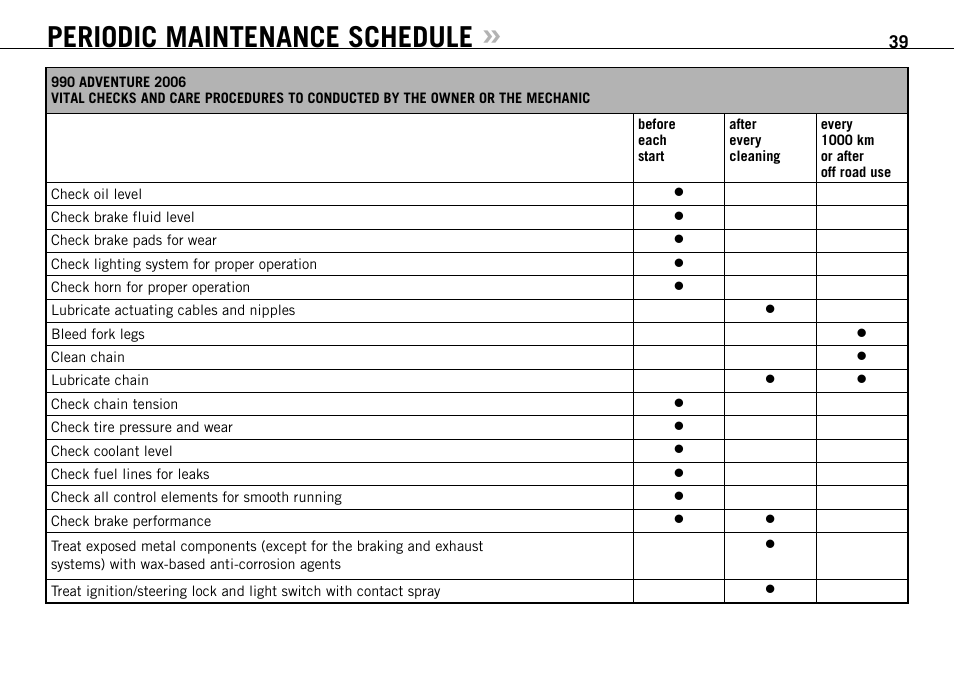 PERIODIC MAINTENANCE SCHEDULE »

39

990 ADVENTURE 2006
VITAL CHECKS AND CARE PROCEDURES TO CONDUCTED BY THE OWNER OR THE MECHANIC

| | before each start | after every cleaning | every 1000 km or after off road use |
|---|---|---|---|
| Check oil level | ● | | |
| Check brake fluid level | ● | | |
| Check brake pads for wear | ● | | |
| Check lighting system for proper operation | ● | | |
| Check horn for proper operation | ● | | |
| Lubricate actuating cables and nipples | | ● | |
| Bleed fork legs | | | ● |
| Clean chain | | | ● |
| Lubricate chain | | ● | ● |
| Check chain tension | ● | | |
| Check tire pressure and wear | ● | | |
| Check coolant level | ● | | |
| Check fuel lines for leaks | ● | | |
| Check all control elements for smooth running | ● | | |
| Check brake performance | ● | ● | |
| Treat exposed metal components (except for the braking and exhaust systems) with wax-based anti-corrosion agents | | ● | |
| Treat ignition/steering lock and light switch with contact spray | | ● | |